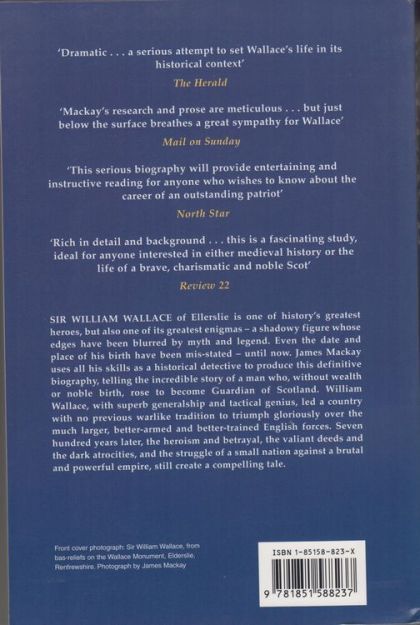 'Dramatic . . . a serious attempt to set Wallace's life in its historical context'

The Herald

'Mackay's research and prose are meticulous . . . but just below the surface breathes a great sympathy for Wallace'

Mail on Sunday

'This serious biography will provide entertaining and instructive reading for anyone who wishes to know about the career of an outstanding patriot'

North Star

'Rich in detail and background . . . this is a fascinating study, ideal for anyone interested in either medieval history or the life of a brave, charismatic and noble Scot'

Review 22

SIR WILLIAM WALLACE of Ellerslie is one of history's greatest heroes, but also one of its greatest enigmas – a shadowy figure whose edges have been blurred by myth and legend. Even the date and place of his birth have been mis-stated – until now. James Mackay uses all his skills as a historical detective to produce this definitive biography, telling the incredible story of a man who, without wealth or noble birth, rose to become Guardian of Scotland. William Wallace, with superb generalship and tactical genius, led a country with no previous warlike tradition to triumph gloriously over the much larger, better-armed and better-trained English forces. Seven hundred years later, the heroism and betrayal, the valiant deeds and the dark atrocities, and the struggle of a small nation against a brutal and powerful empire, still create a compelling tale.

Front cover photograph: Sir William Wallace, from bas-reliefs on the Wallace Monument, Elderslie, Renfrewshire. Photograph by James Mackay

ISBN 1-85158-823-X

9 781851 588237